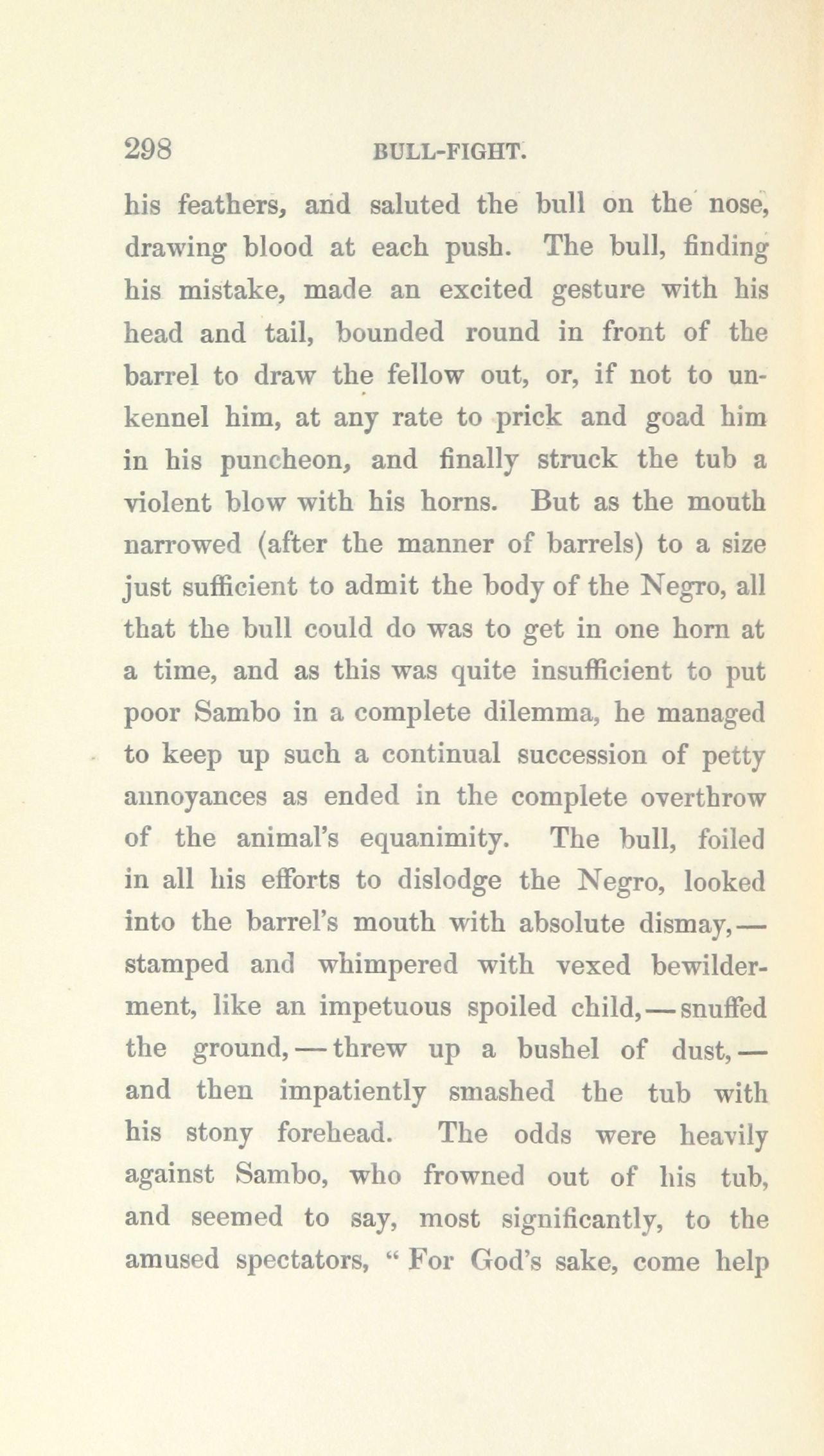 298 BULL-FIGHT.

his feathers, and saluted the bull on the nose, drawing blood at each push. The bull, finding his mistake, made an excited gesture with his head and tail, bounded round in front of the barrel to draw the fellow out, or, if not to unkennel him, at any rate to prick and goad him in his puncheon, and finally struck the tub a violent blow with his horns. But as the mouth narrowed (after the manner of barrels) to a size just sufficient to admit the body of the Negro, all that the bull could do was to get in one horn at a time, and as this was quite insufficient to put poor Sambo in a complete dilemma, he managed to keep up such a continual succession of petty annoyances as ended in the complete overthrow of the animal's equanimity. The bull, foiled in all his efforts to dislodge the Negro, looked into the barrel's mouth with absolute dismay,—stamped and whimpered with vexed bewilderment, like an impetuous spoiled child,—snuffed the ground,—threw up a bushel of dust,—and then impatiently smashed the tub with his stony forehead. The odds were heavily against Sambo, who frowned out of his tub, and seemed to say, most significantly, to the amused spectators, "For God's sake, come help